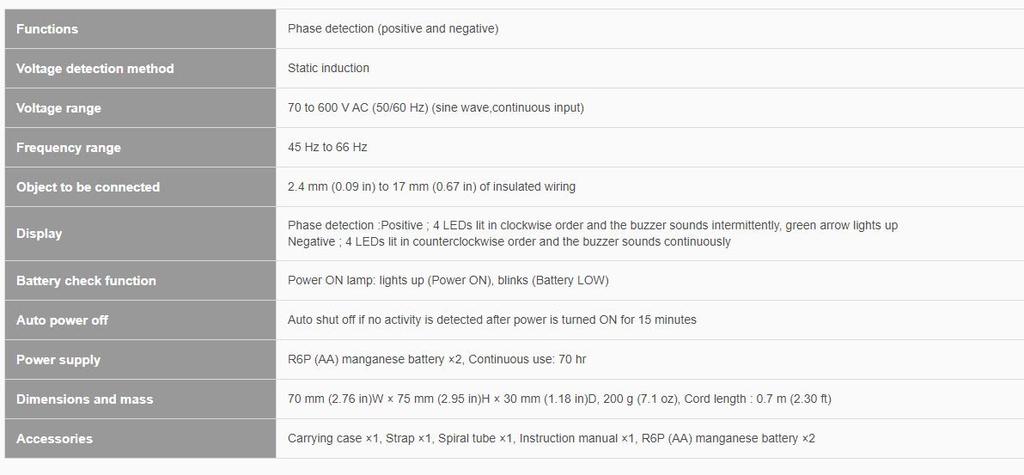 | Functions | Phase detection (positive and negative) |
|---|---|
| Voltage detection method | Static induction |
| Voltage range | 70 to 600 V AC (50/60 Hz) (sine wave,continuous input) |
| Frequency range | 45 Hz to 66 Hz |
| Object to be connected | 2.4 mm (0.09 in) to 17 mm (0.67 in) of insulated wiring |
| Display | Phase detection :Positive ; 4 LEDs lit in clockwise order and the buzzer sounds intermittently, green arrow lights up Negative ; 4 LEDs lit in counterclockwise order and the buzzer sounds continuously |
| Battery check function | Power ON lamp: lights up (Power ON), blinks (Battery LOW) |
| Auto power off | Auto shut off if no activity is detected after power is turned ON for 15 minutes |
| Power supply | R6P (AA) manganese battery ×2, Continuous use: 70 hr |
| Dimensions and mass | 70 mm (2.76 in)W × 75 mm (2.95 in)H × 30 mm (1.18 in)D, 200 g (7.1 oz), Cord length : 0.7 m (2.30 ft) |
| Accessories | Carrying case ×1, Strap ×1, Spiral tube ×1, Instruction manual ×1, R6P (AA) manganese battery ×2 |